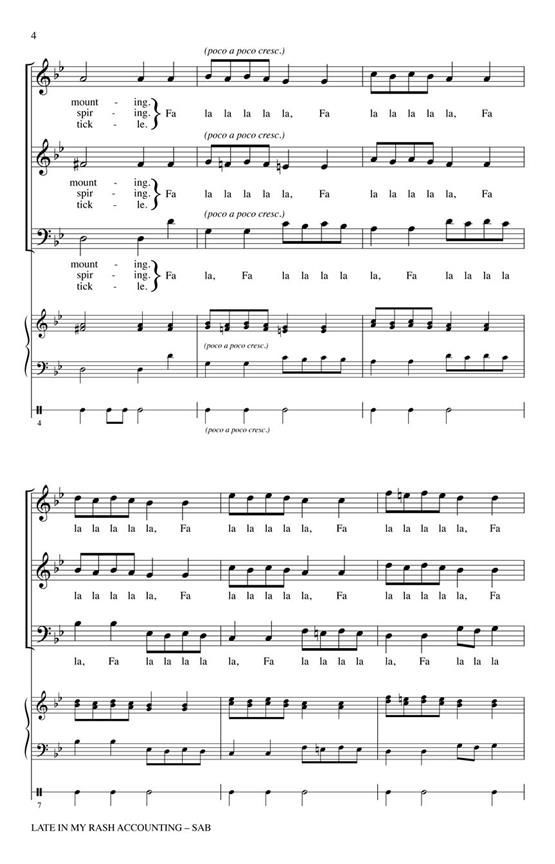 4

(poco a poco cresc.)

mount - ing.
spir - ing.
tick - le.
Fa la la la la la, Fa la la la la la, Fa

(poco a poco cresc.)

mount - ing.
spir - ing.
tick - le.
Fa la la la la la, Fa la la la la la, Fa

(poco a poco cresc.)

mount - ing.
spir - ing.
tick - le.
Fa la, Fa la la la la la, Fa la la la la

(poco a poco cresc.)

4

(poco a poco cresc.)

la la la la la, Fa la la la la la, Fa la la la la la, Fa

la la la la la, Fa la la la la la, Fa la la la la la, Fa

la, Fa la la la la la, Fa la la la la la, Fa la la la

7

LATE IN MY RASH ACCOUNTING – SAB